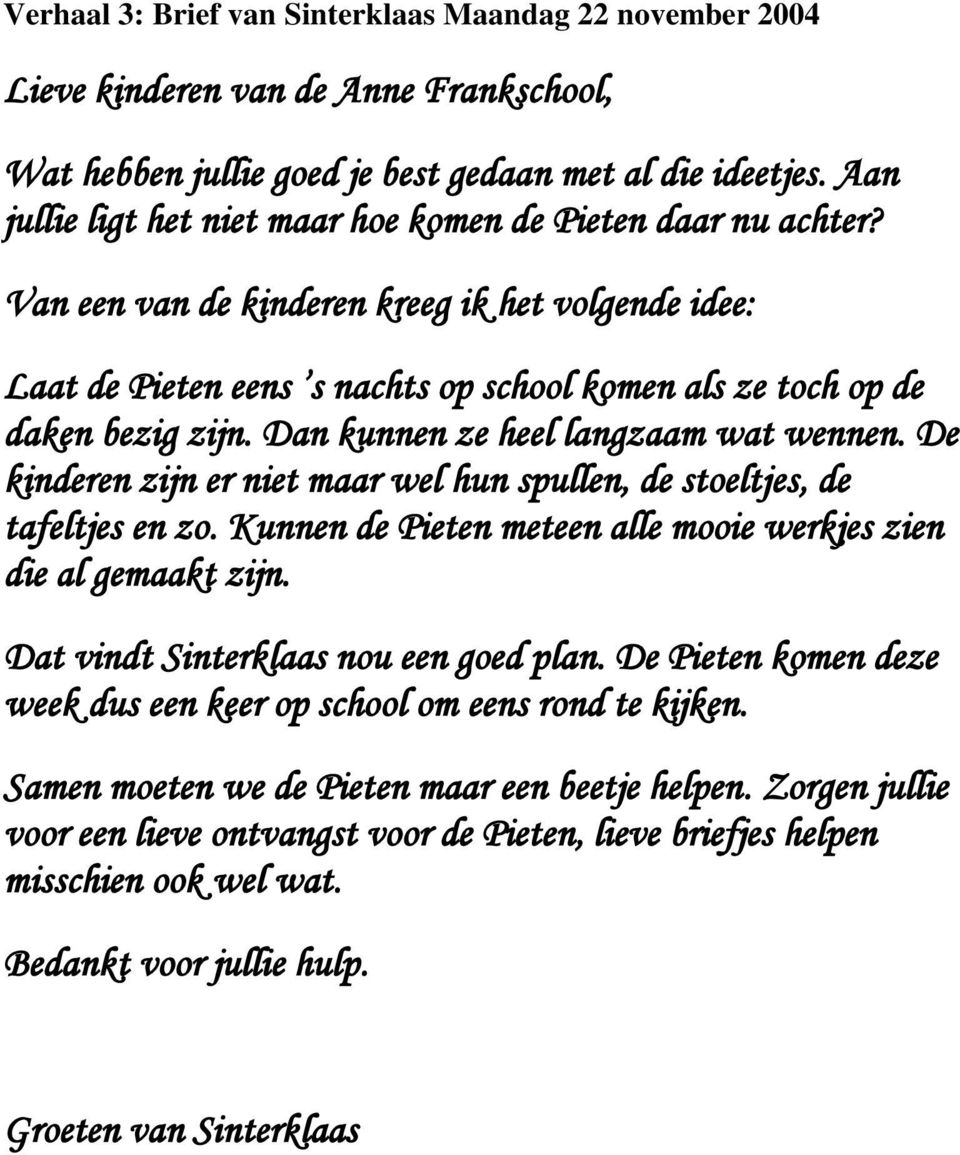 Verhaal 3: Brief van Sinterklaas Maandag 22 november 2004

Lieve kinderen van de Anne Frankschool,

Wat hebben jullie goed je best gedaan met al die ideetjes. Aan jullie ligt het niet maar hoe komen de Pieten daar nu achter?

Van een van de kinderen kreeg ik het volgende idee:

Laat de Pieten eens 's nachts op school komen als ze toch op de daken bezig zijn. Dan kunnen ze heel langzaam wat wennen. De kinderen zijn er niet maar wel hun spullen, de stoeltjes, de tafeltjes en zo. Kunnen de Pieten meteen alle mooie werkjes zien die al gemaakt zijn.

Dat vindt Sinterklaas nou een goed plan. De Pieten komen deze week dus een keer op school om eens rond te kijken.

Samen moeten we de Pieten maar een beetje helpen. Zorgen jullie voor een lieve ontvangst voor de Pieten, lieve briefjes helpen misschien ook wel wat.

Bedankt voor jullie hulp.

Groeten van Sinterklaas